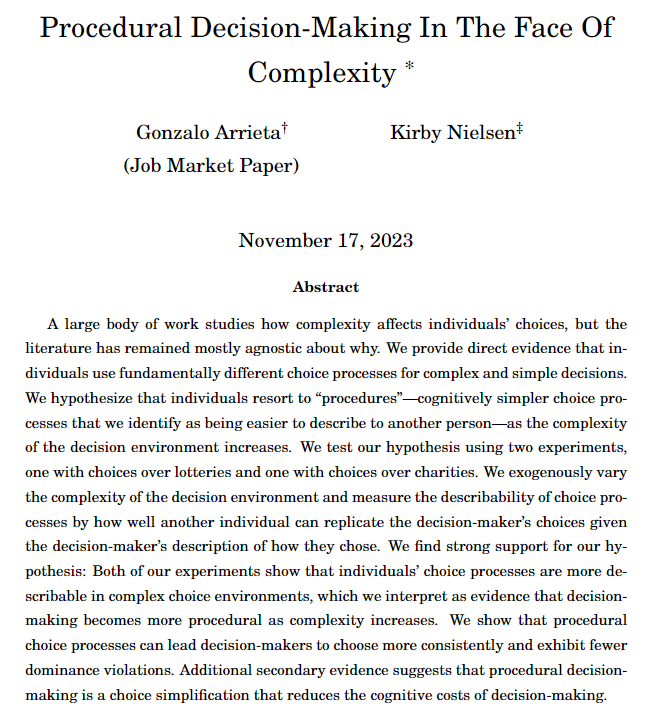 Procedural Decision-Making In The Face Of Complexity *

Gonzalo Arrieta†
(Job Market Paper)

Kirby Nielsen‡

November 17, 2023

Abstract

A large body of work studies how complexity affects individuals' choices, but the literature has remained mostly agnostic about why. We provide direct evidence that individuals use fundamentally different choice processes for complex and simple decisions. We hypothesize that individuals resort to "procedures"—cognitively simpler choice processes that we identify as being easier to describe to another person—as the complexity of the decision environment increases. We test our hypothesis using two experiments, one with choices over lotteries and one with choices over charities. We exogenously vary the complexity of the decision environment and measure the describability of choice processes by how well another individual can replicate the decision-maker's choices given the decision-maker's description of how they chose. We find strong support for our hypothesis: Both of our experiments show that individuals' choice processes are more describable in complex choice environments, which we interpret as evidence that decision-making becomes more procedural as complexity increases. We show that procedural choice processes can lead decision-makers to choose more consistently and exhibit fewer dominance violations. Additional secondary evidence suggests that procedural decision-making is a choice simplification that reduces the cognitive costs of decision-making.